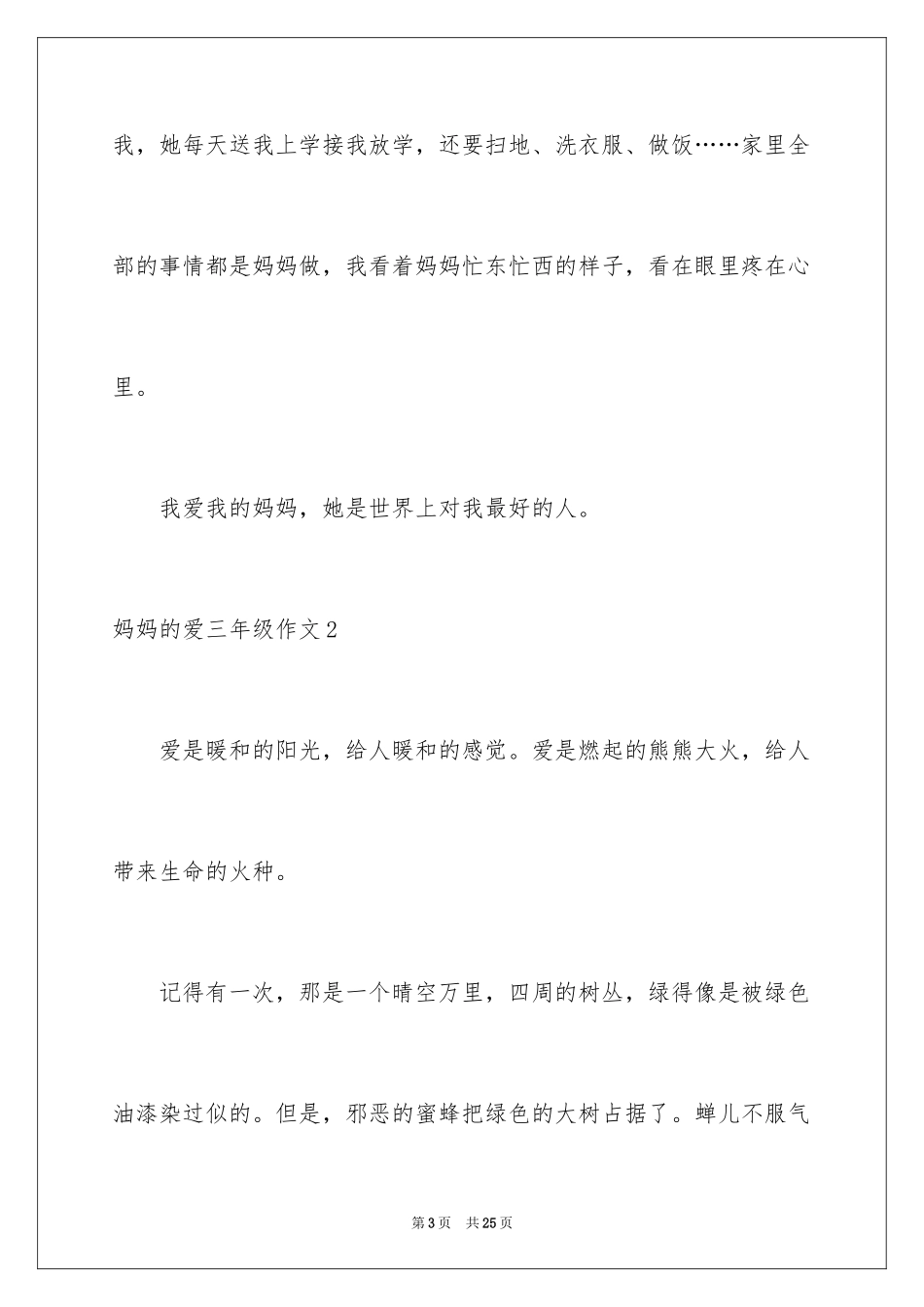 我，她每天送我上学接我放学，还要扫地、洗衣服、做饭……家里全部的事情都是妈妈做，我看着妈妈忙东忙西的样子，看在眼里疼在心里。

我爱我的妈妈，她是世界上对我最好的人。

妈妈的爱三年级作文2

爱是暖和的阳光，给人暖和的感觉。爱是燃起的熊熊大火，给人带来生命的火种。

记得有一次，那是一个晴空万里，四周的树丛，绿得像是被绿色油漆染过似的。但是，邪恶的蜜蜂把绿色的大树占据了。蝉儿不服气

第3页 共25页